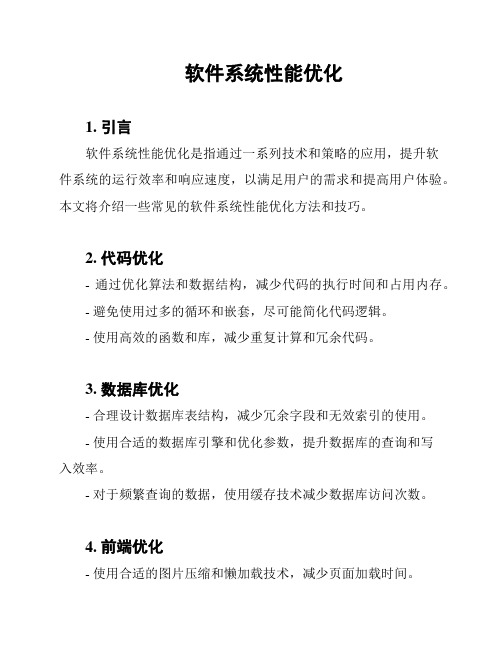 软件系统性能优化

1. 引言

软件系统性能优化是指通过一系列技术和策略的应用，提升软件系统的运行效率和响应速度，以满足用户的需求和提高用户体验。本文将介绍一些常见的软件系统性能优化方法和技巧。

2. 代码优化

- 通过优化算法和数据结构，减少代码的执行时间和占用内存。

- 避免使用过多的循环和嵌套，尽可能简化代码逻辑。

- 使用高效的函数和库，减少重复计算和冗余代码。

3. 数据库优化

- 合理设计数据库表结构，减少冗余字段和无效索引的使用。

- 使用合适的数据库引擎和优化参数，提升数据库的查询和写入效率。

- 对于频繁查询的数据，使用缓存技术减少数据库访问次数。

4. 前端优化

- 使用合适的图片压缩和懒加载技术，减少页面加载时间。